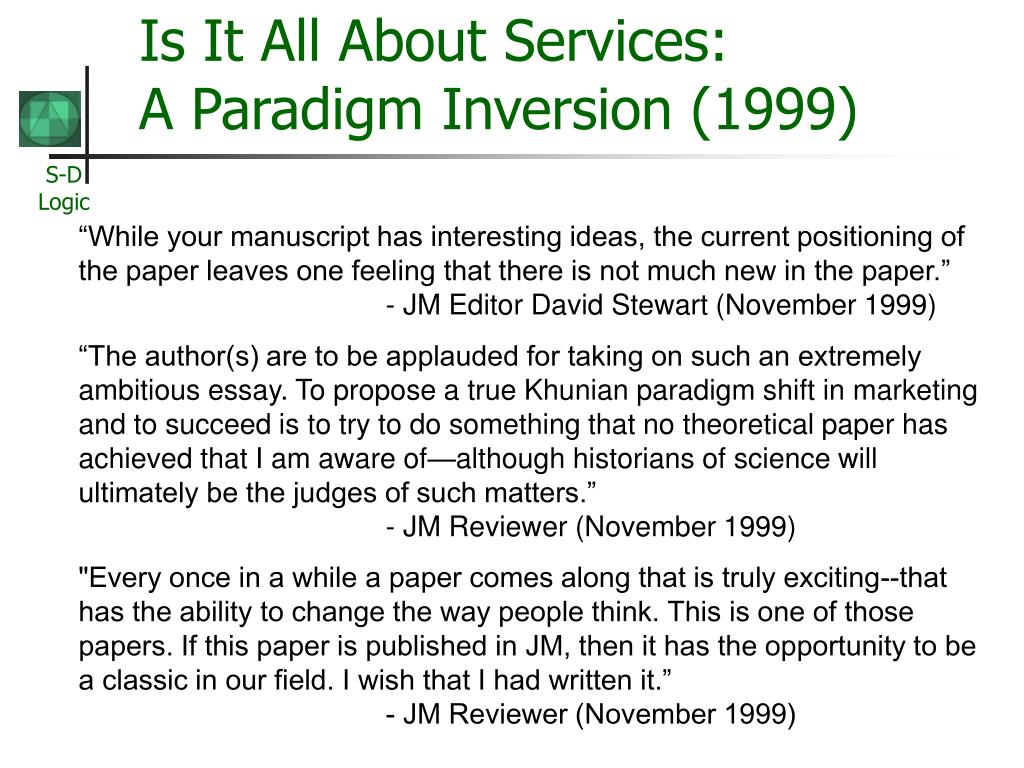 Is It All About Services:
A Paradigm Inversion (1999)

S-D Logic

“While your manuscript has interesting ideas, the current positioning of the paper leaves one feeling that there is not much new in the paper.”
- JM Editor David Stewart (November 1999)

“The author(s) are to be applauded for taking on such an extremely ambitious essay. To propose a true Khunian paradigm shift in marketing and to succeed is to try to do something that no theoretical paper has achieved that I am aware of—although historians of science will ultimately be the judges of such matters.”
- JM Reviewer (November 1999)

"Every once in a while a paper comes along that is truly exciting--that has the ability to change the way people think. This is one of those papers. If this paper is published in JM, then it has the opportunity to be a classic in our field. I wish that I had written it.”
- JM Reviewer (November 1999)